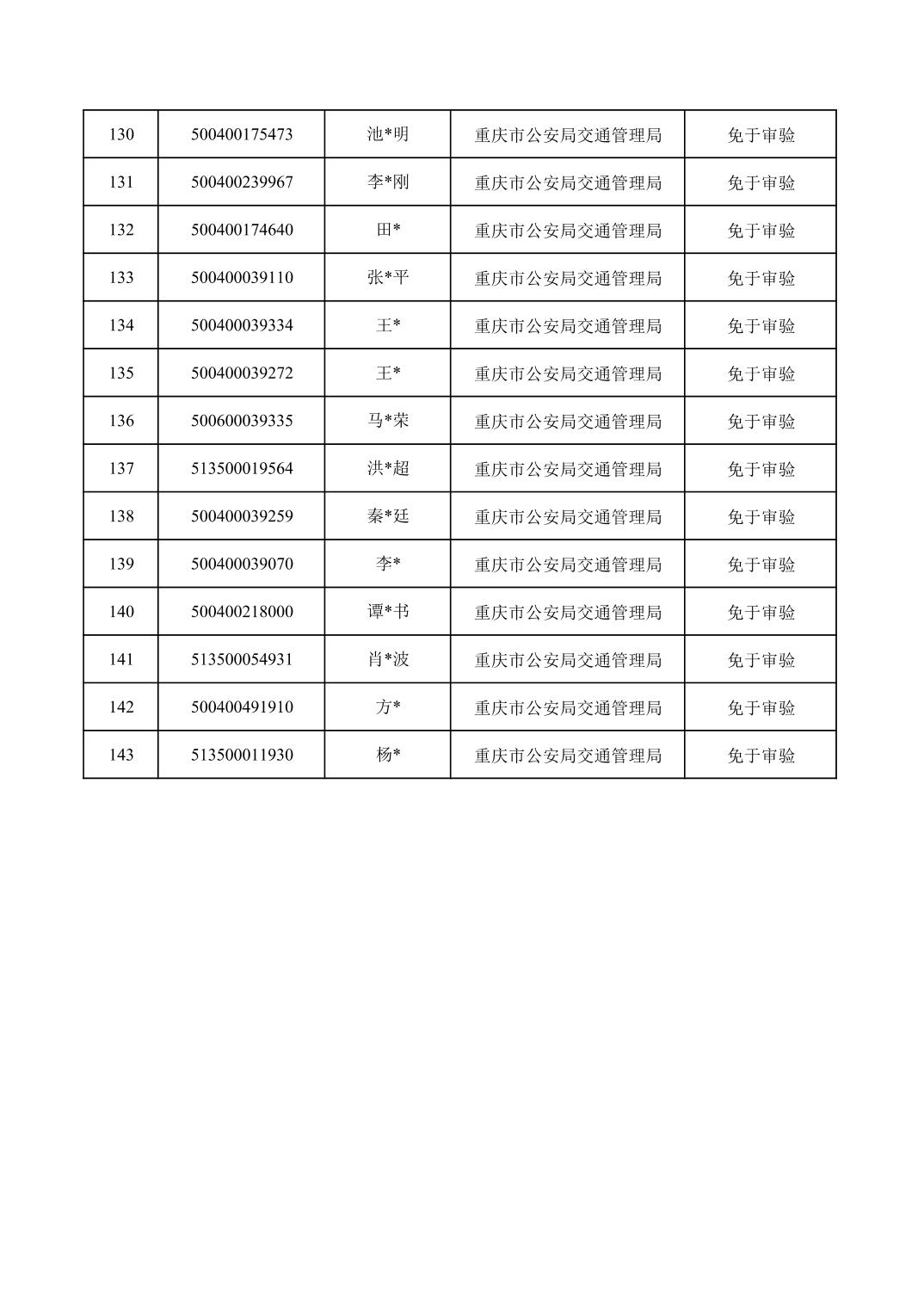 | 130 | 500400175473 | 池*明 | 重庆市公安局交通管理局 | 免于审验 |
|---|---|---|---|---|
| 131 | 500400239967 | 李*刚 | 重庆市公安局交通管理局 | 免于审验 |
| 132 | 500400174640 | 田* | 重庆市公安局交通管理局 | 免于审验 |
| 133 | 500400039110 | 张*平 | 重庆市公安局交通管理局 | 免于审验 |
| 134 | 500400039334 | 王* | 重庆市公安局交通管理局 | 免于审验 |
| 135 | 500400039272 | 王* | 重庆市公安局交通管理局 | 免于审验 |
| 136 | 500600039335 | 马*荣 | 重庆市公安局交通管理局 | 免于审验 |
| 137 | 513500019564 | 洪*超 | 重庆市公安局交通管理局 | 免于审验 |
| 138 | 500400039259 | 秦*廷 | 重庆市公安局交通管理局 | 免于审验 |
| 139 | 500400039070 | 李* | 重庆市公安局交通管理局 | 免于审验 |
| 140 | 500400218000 | 谭*书 | 重庆市公安局交通管理局 | 免于审验 |
| 141 | 513500054931 | 肖*波 | 重庆市公安局交通管理局 | 免于审验 |
| 142 | 500400491910 | 方* | 重庆市公安局交通管理局 | 免于审验 |
| 143 | 513500011930 | 杨* | 重庆市公安局交通管理局 | 免于审验 |